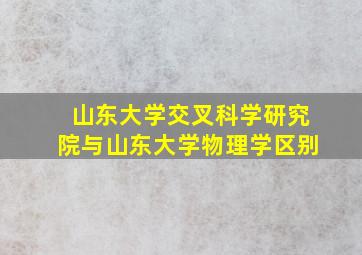 山东大学交叉科学研究院与山东大学物理学区别